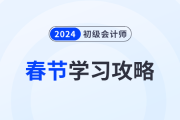 2024 初级会计师

春节学习攻略